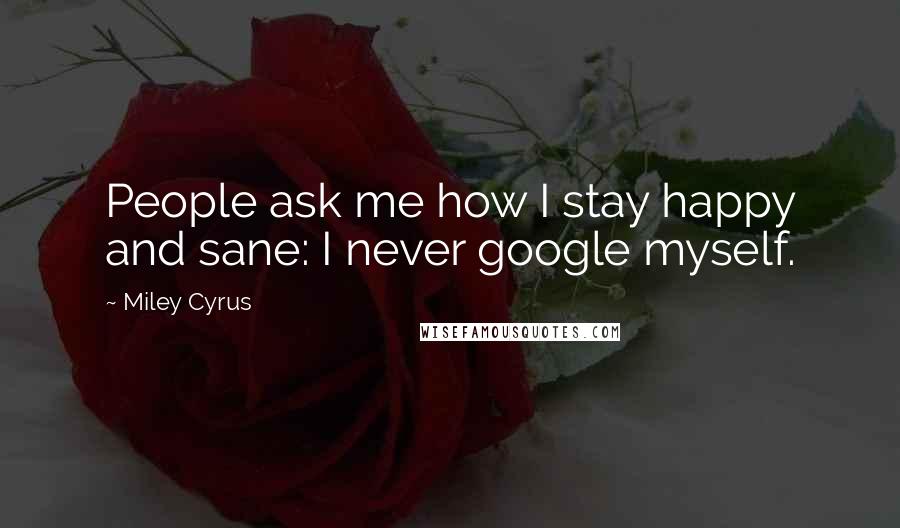 People ask me how I stay happy and sane: I never google myself.

~ Miley Cyrus

WISEFAMOUSQUOTES.COM